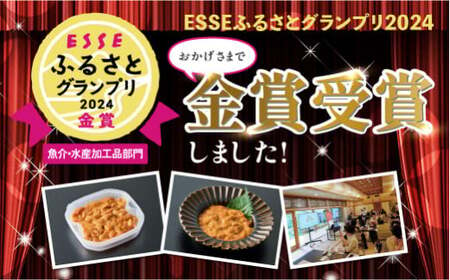 ESSEふるさとグランプリ2024

ESSE
ふるさと
グランプリ
2024
金賞

魚介・水産加工品部門

おかげさまで

金賞受賞
しました!